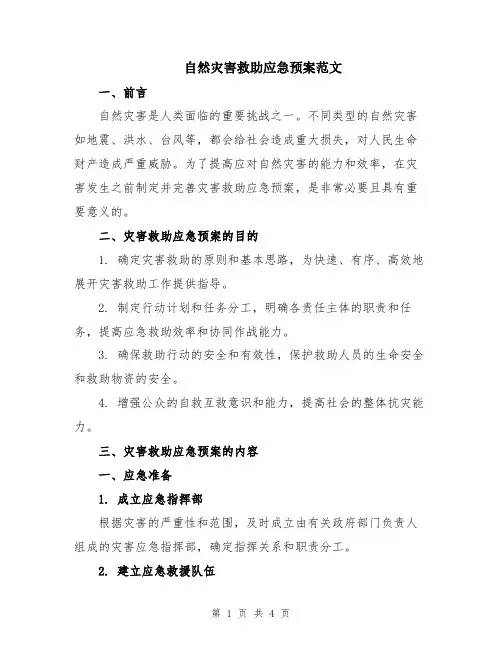 自然灾害救助应急预案范文

一、前言

自然灾害是人类面临的重要挑战之一。不同类型的自然灾害如地震、洪水、台风等，都会给社会造成重大损失，对人民生命财产造成严重威胁。为了提高应对自然灾害的能力和效率，在灾害发生之前制定并完善灾害救助应急预案，是非常必要且具有重要意义的。

二、灾害救助应急预案的目的

1. 确定灾害救助的原则和基本思路，为快速、有序、高效地展开灾害救助工作提供指导。

2. 制定行动计划和任务分工，明确各责任主体的职责和任务，提高应急救助效率和协同作战能力。

3. 确保救助行动的安全和有效性，保护救助人员的生命安全和救助物资的安全。

4. 增强公众的自救互救意识和能力，提高社会的整体抗灾能力。

三、灾害救助应急预案的内容

一、应急准备

1. 成立应急指挥部

根据灾害的严重性和范围，及时成立由有关政府部门负责人组成的灾害应急指挥部，确定指挥关系和职责分工。

2. 建立应急救援队伍

第 1 页 共 4 页